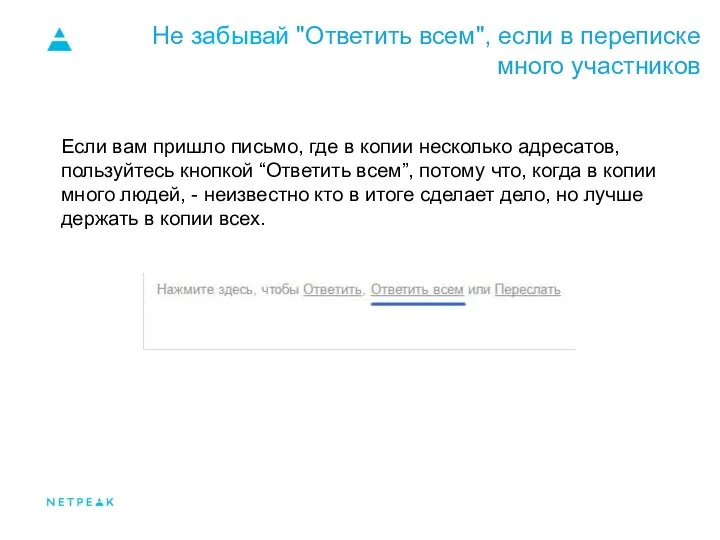 Не забывай "Ответить всем", если в переписке много участников

Если вам пришло письмо, где в копии несколько адресатов, пользуйтесь кнопкой “Ответить всем”, потому что, когда в копии много людей, - неизвестно кто в итоге сделает дело, но лучше держать в копии всех.

Нажмите здесь, чтобы Ответить, Ответить всем или Переслать

NETPEAK